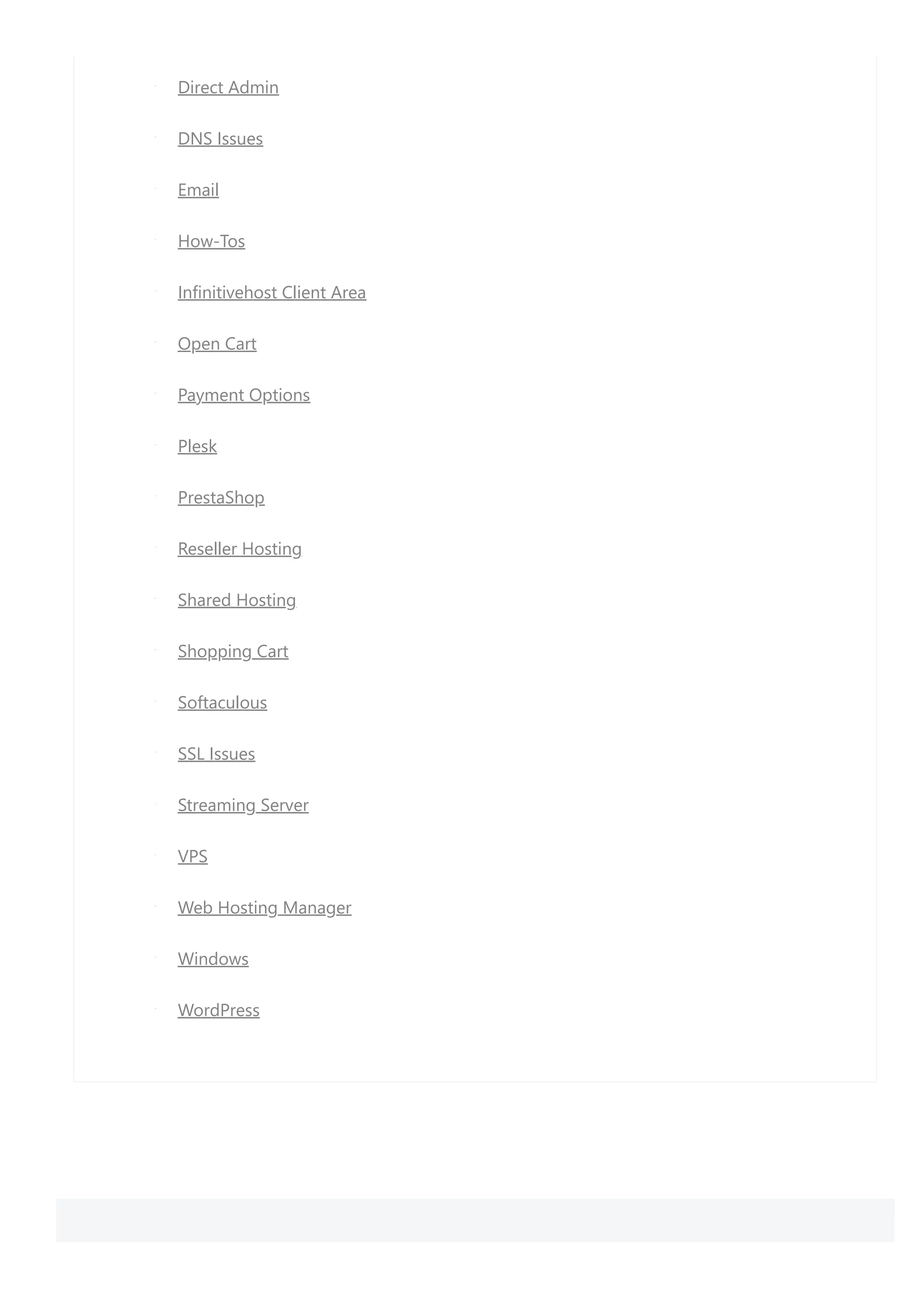 Direct Admin

DNS Issues

Email

How-Tos

Infinitivehost Client Area

Open Cart

Payment Options

Plesk

PrestaShop

Reseller Hosting

Shared Hosting

Shopping Cart

Softaculous

SSL Issues

Streaming Server

VPS

Web Hosting Manager

Windows

WordPress